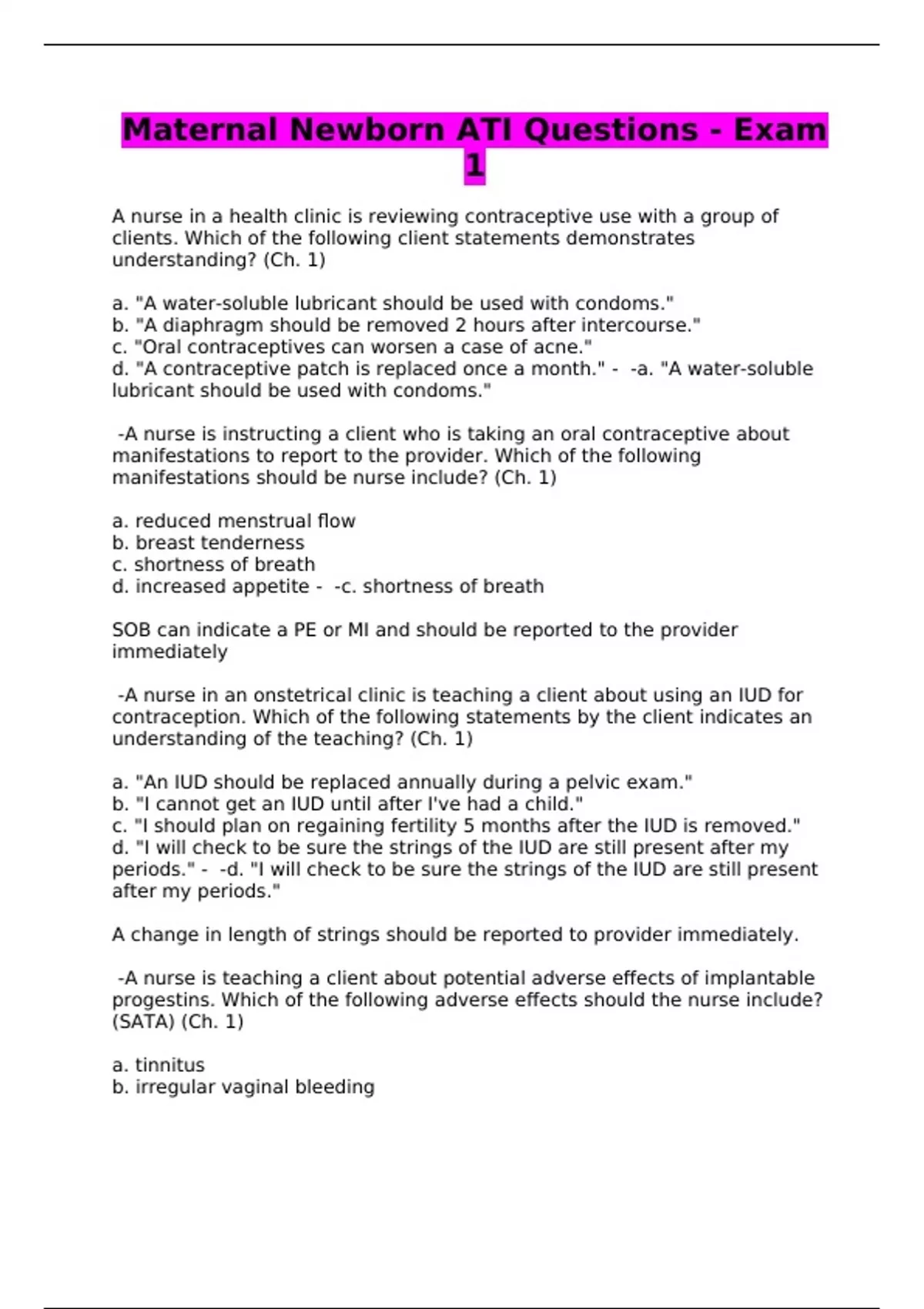 Maternal Newborn ATI Questions - Exam 1

A nurse in a health clinic is reviewing contraceptive use with a group of clients. Which of the following client statements demonstrates understanding? (Ch. 1)

a. "A water-soluble lubricant should be used with condoms."
b. "A diaphragm should be removed 2 hours after intercourse."
c. "Oral contraceptives can worsen a case of acne."
d. "A contraceptive patch is replaced once a month." - -a. "A water-soluble lubricant should be used with condoms."

-A nurse is instructing a client who is taking an oral contraceptive about manifestations to report to the provider. Which of the following manifestations should be nurse include? (Ch. 1)

a. reduced menstrual flow
b. breast tenderness
c. shortness of breath
d. increased appetite - -c. shortness of breath

SOB can indicate a PE or MI and should be reported to the provider immediately

-A nurse in an onstetrical clinic is teaching a client about using an IUD for contraception. Which of the following statements by the client indicates an understanding of the teaching? (Ch. 1)

a. "An IUD should be replaced annually during a pelvic exam."
b. "I cannot get an IUD until after I've had a child."
c. "I should plan on regaining fertility 5 months after the IUD is removed."
d. "I will check to be sure the strings of the IUD are still present after my periods." - -d. "I will check to be sure the strings of the IUD are still present after my periods."

A change in length of strings should be reported to provider immediately.

-A nurse is teaching a client about potential adverse effects of implantable progestins. Which of the following adverse effects should the nurse include? (SATA) (Ch. 1)

a. tinnitus
b. irregular vaginal bleeding